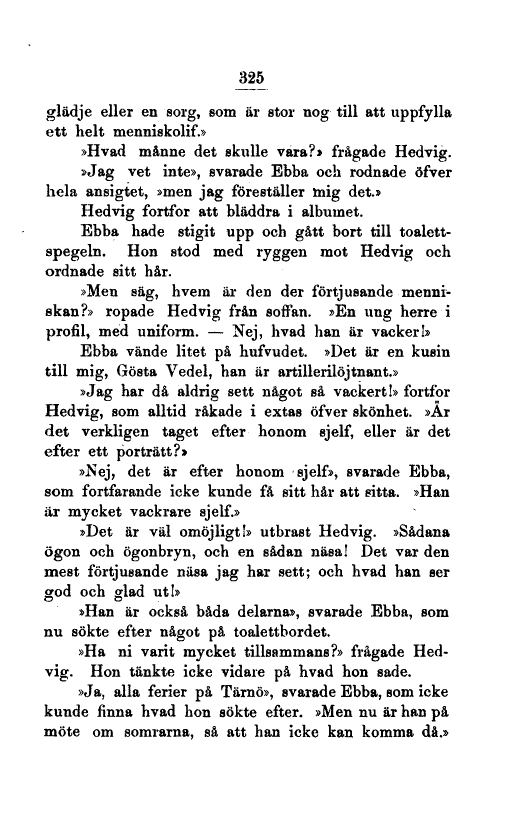 325

glädje eller en sorg, som är stor nog till att uppfylla ett helt menniskolif.»

»Hvad månne det skulle vara?» frågade Hedvig.

»Jag vet inte», svarade Ebba och rodnade öfver hela ansigtet, »men jag föreställer mig det.»

Hedvig fortfor att bläddra i albumet.

Ebba hade stigit upp och gått bort till toalettspegeln. Hon stod med ryggen mot Hedvig och ordnade sitt hår.

»Men säg, hvem är den der förtjusande menniskan?» ropade Hedvig från soffan. »En ung herre i profil, med uniform. — Nej, hvad han är vacker!»

Ebba vände litet på hufvudet. »Det är en kusin till mig, Gösta Vedel, han är artillerilöjtnant.»

»Jag har då aldrig sett något så vackert!» fortfor Hedvig, som alltid råkade i extas öfver skönhet. »Är det verkligen taget efter honom sjelf, eller är det efter ett porträtt?»

»Nej, det är efter honom sjelf», svarade Ebba, som fortfarande icke kunde få sitt hår att sitta. »Han är mycket vackrare sjelf.»

»Det är väl omöjligt!» utbrast Hedvig. »Sådana ögon och ögonbryn, och en sådan näsa! Det var den mest förtjusande näsa jag har sett; och hvad han ser god och glad ut!»

»Han är också båda delarna», svarade Ebba, som nu sökte efter något på toalettbordet.

»Ha ni varit mycket tillsammans?» frågade Hedvig. Hon tänkte icke vidare på hvad hon sade.

»Ja, alla ferier på Tärnö», svarade Ebba, som icke kunde finna hvad hon sökte efter. »Men nu är han på möte om somrarna, så att han icke kan komma då.»